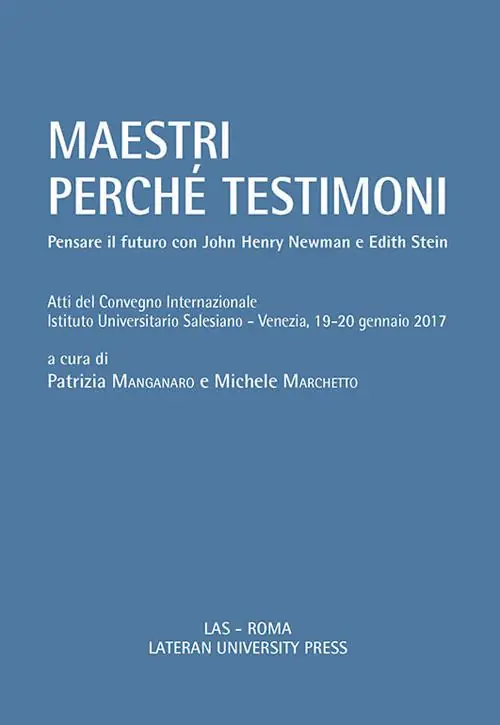 MAESTRI
PERCHÉ TESTIMONI

Pensare il futuro con John Henry Newman e Edith Stein

Atti del Convegno Internazionale
Istituto Universitario Salesiano - Venezia, 19-20 gennaio 2017

a cura di
Patrizia Manganaro e Michele Marchetto

LAS - ROMA
LATERAN UNIVERSITY PRESS